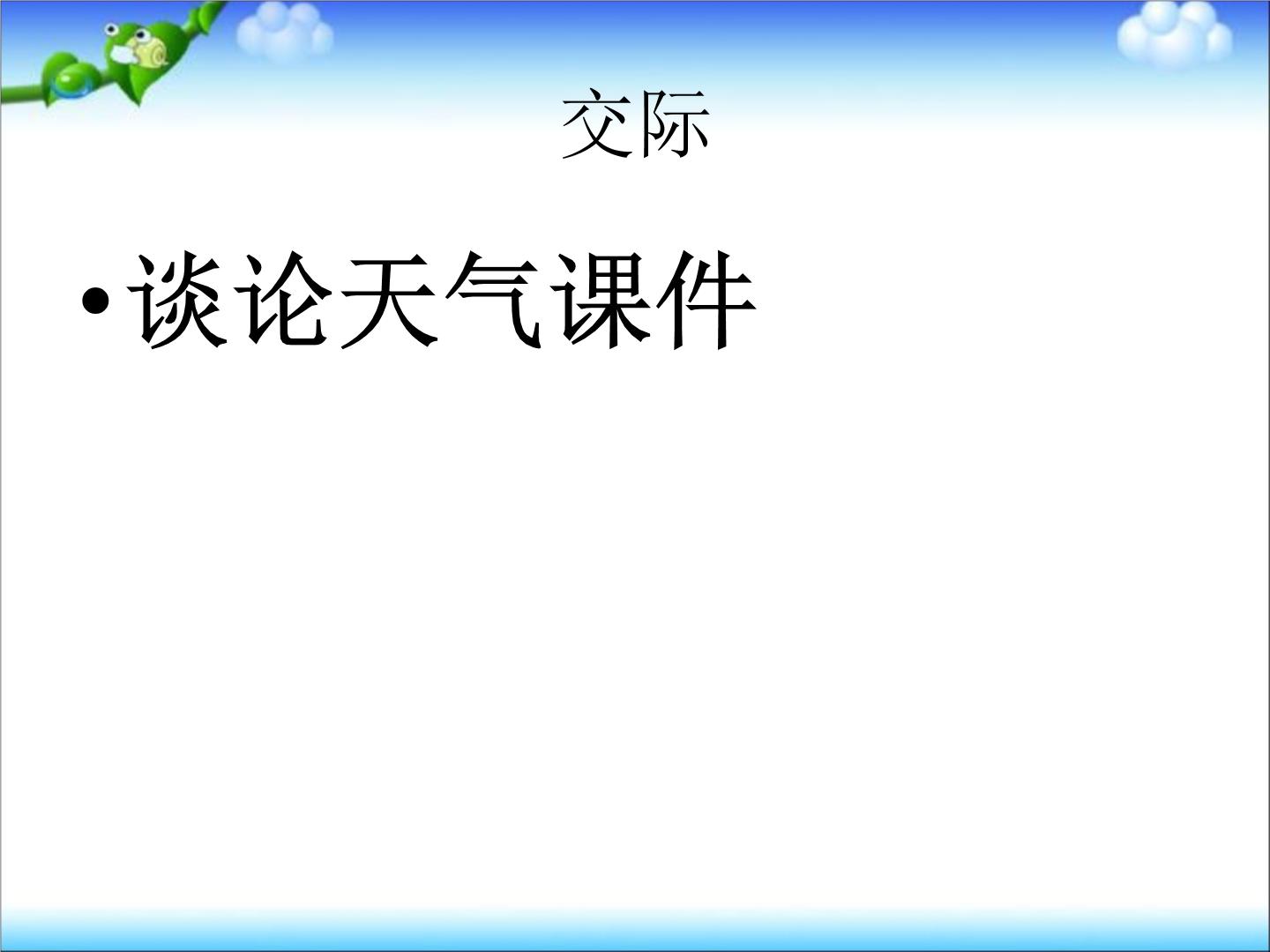 交际

• 谈论天气课件